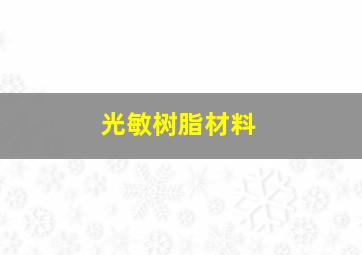 光敏树脂材料